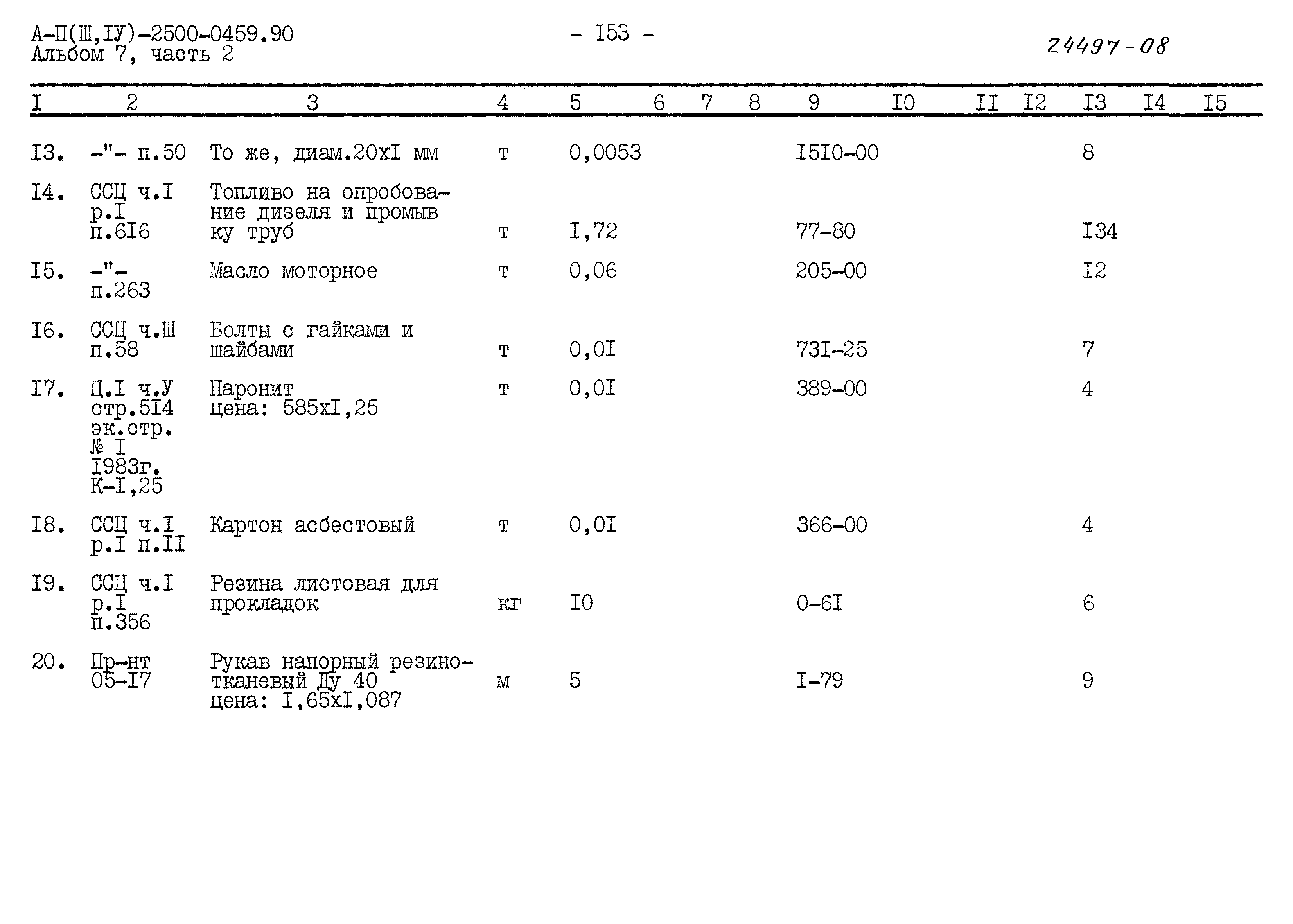 А-П(Ш,IУ)-2500-0459.90
Альбом 7, часть 2

- I53 -

24497-08

| I | 2 | 3 | 4 | 5 | 6 | 7 | 8 | 9 | I0 | II | I2 | I3 | I4 | I5 |
|---|---|---|---|---|---|---|---|---|---|---|---|---|---|---|
| I3. | -"- п.50 | То же, диам.20хI мм | т | 0,0053 | | | | I5I0-00 | | | | 8 | | |
| I4. | ССЦ ч.I р.I п.6I6 | Топливо на опробование дизеля и промывку труб | т | I,72 | | | | 77-80 | | | | I34 | | |
| I5. | -"- п.263 | Масло моторное | т | 0,06 | | | | 205-00 | | | | I2 | | |
| I6. | ССЦ ч.Ш п.58 | Болты с гайками и шайбами | т | 0,0I | | | | 73I-25 | | | | 7 | | |
| I7. | Ц.I ч.У стр.5I4 эк.стр. № I I983г. К-I,25 | Паронит цена: 585хI,25 | т | 0,0I | | | | 389-00 | | | | 4 | | |
| I8. | ССЦ ч.I р.I п.II | Картон асбестовый | т | 0,0I | | | | 366-00 | | | | 4 | | |
| I9. | ССЦ ч.I р.I п.356 | Резина листовая для прокладок | кг | I0 | | | | 0-6I | | | | 6 | | |
| 20. | Пр-нт 05-I7 | Рукав напорный резинотканевый Ду 40 цена: I,65хI,087 | м | 5 | | | | I-79 | | | | 9 | | |